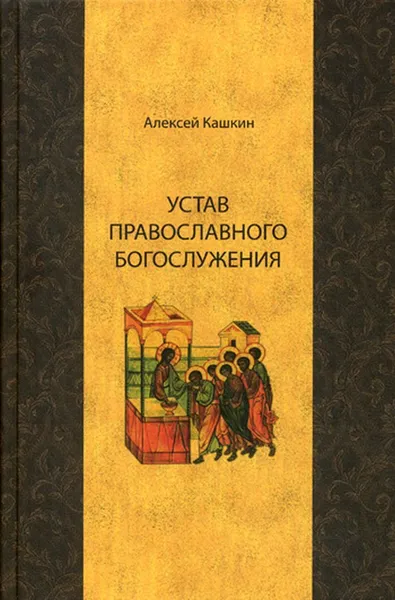 Алексей Кашкин

УСТАВ
ПРАВОСЛАВНОГО
БОГОСЛУЖЕНИЯ